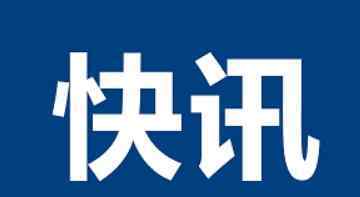 快讯